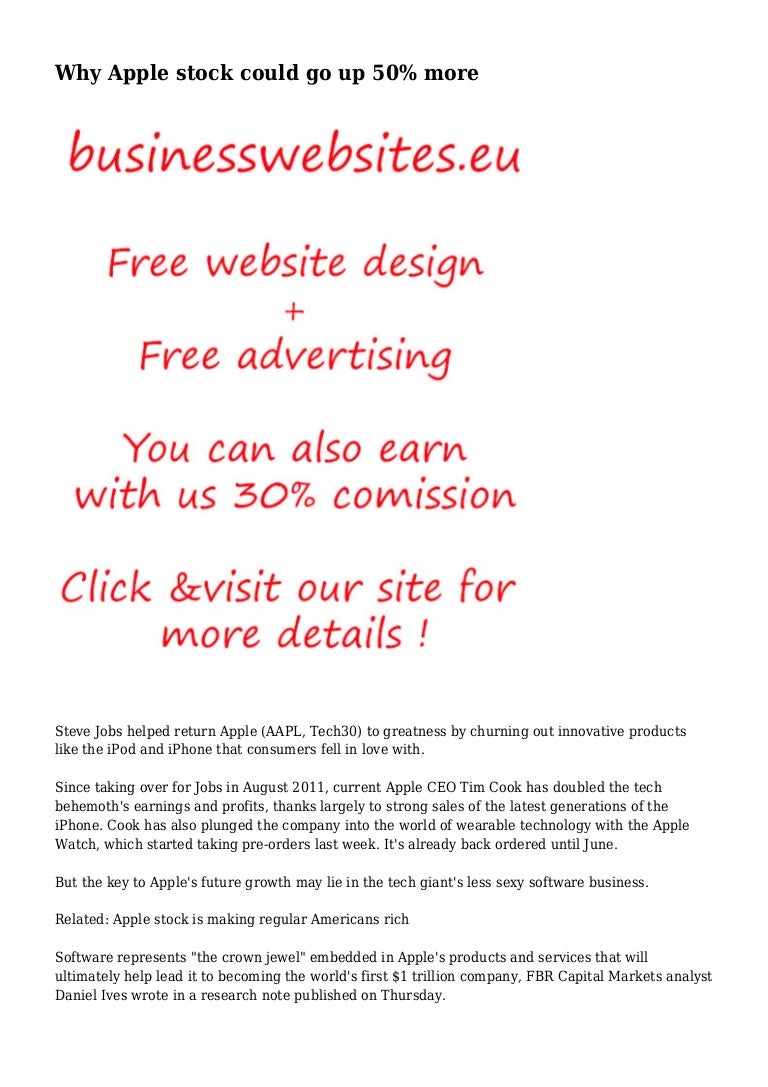 Why Apple stock could go up 50% more

businesswebsites.eu

Free website design
+
Free advertising

You can also earn
with us 30% comission

Click &visit our site for
more details !

Steve Jobs helped return Apple (AAPL, Tech30) to greatness by churning out innovative products like the iPod and iPhone that consumers fell in love with.

Since taking over for Jobs in August 2011, current Apple CEO Tim Cook has doubled the tech behemoth's earnings and profits, thanks largely to strong sales of the latest generations of the iPhone. Cook has also plunged the company into the world of wearable technology with the Apple Watch, which started taking pre-orders last week. It's already back ordered until June.

But the key to Apple's future growth may lie in the tech giant's less sexy software business.

Related: Apple stock is making regular Americans rich

Software represents "the crown jewel" embedded in Apple's products and services that will ultimately help lead it to becoming the world's first $1 trillion company, FBR Capital Markets analyst Daniel Ives wrote in a research note published on Thursday.